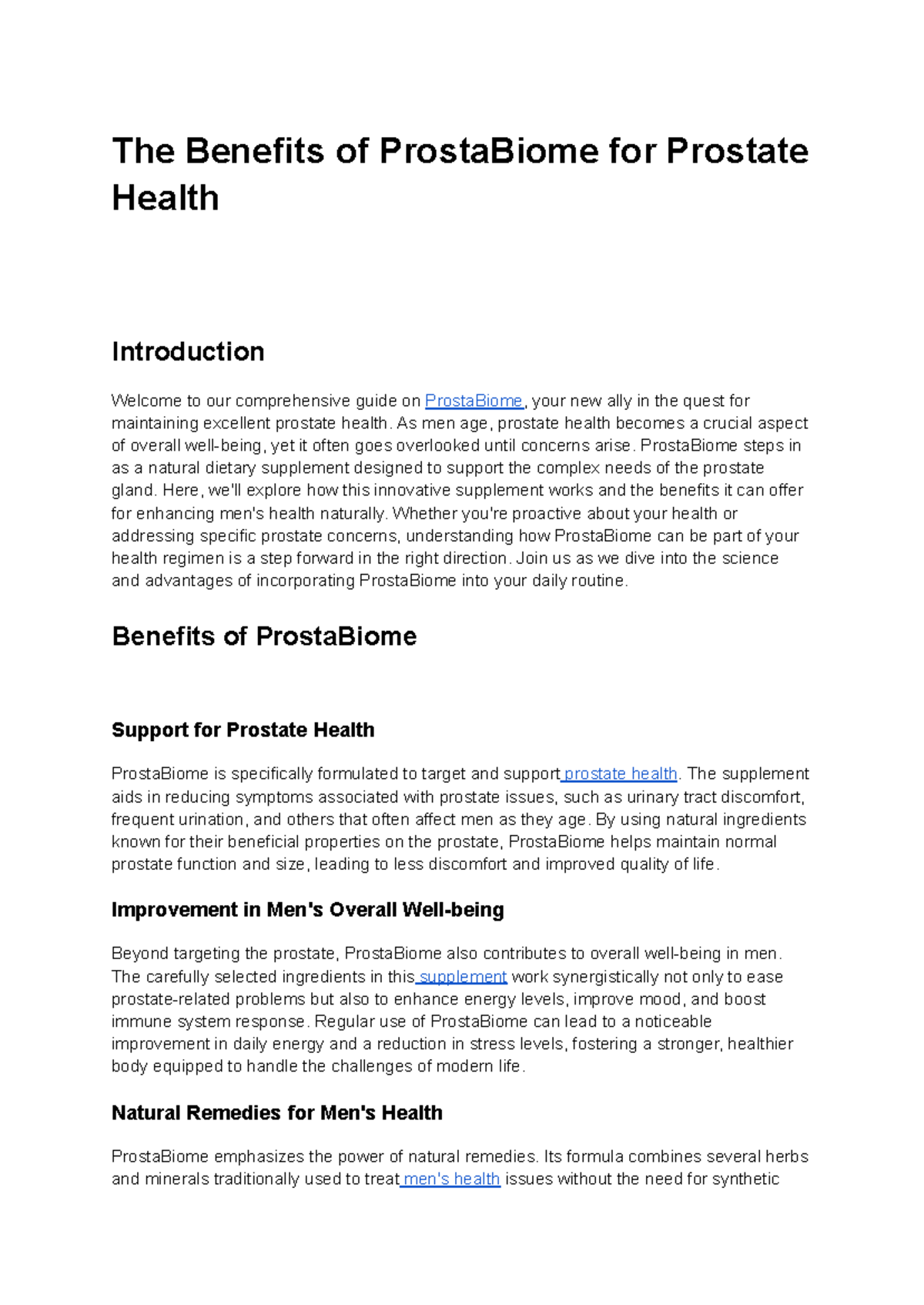 The Benefits of ProstaBiome for Prostate Health

Introduction

Welcome to our comprehensive guide on ProstaBiome, your new ally in the quest for maintaining excellent prostate health. As men age, prostate health becomes a crucial aspect of overall well-being, yet it often goes overlooked until concerns arise. ProstaBiome steps in as a natural dietary supplement designed to support the complex needs of the prostate gland. Here, we'll explore how this innovative supplement works and the benefits it can offer for enhancing men's health naturally. Whether you're proactive about your health or addressing specific prostate concerns, understanding how ProstaBiome can be part of your health regimen is a step forward in the right direction. Join us as we dive into the science and advantages of incorporating ProstaBiome into your daily routine.

Benefits of ProstaBiome

Support for Prostate Health

ProstaBiome is specifically formulated to target and support prostate health. The supplement aids in reducing symptoms associated with prostate issues, such as urinary tract discomfort, frequent urination, and others that often affect men as they age. By using natural ingredients known for their beneficial properties on the prostate, ProstaBiome helps maintain normal prostate function and size, leading to less discomfort and improved quality of life.

Improvement in Men's Overall Well-being

Beyond targeting the prostate, ProstaBiome also contributes to overall well-being in men. The carefully selected ingredients in this supplement work synergistically not only to ease prostate-related problems but also to enhance energy levels, improve mood, and boost immune system response. Regular use of ProstaBiome can lead to a noticeable improvement in daily energy and a reduction in stress levels, fostering a stronger, healthier body equipped to handle the challenges of modern life.

Natural Remedies for Men's Health

ProstaBiome emphasizes the power of natural remedies. Its formula combines several herbs and minerals traditionally used to treat men's health issues without the need for synthetic